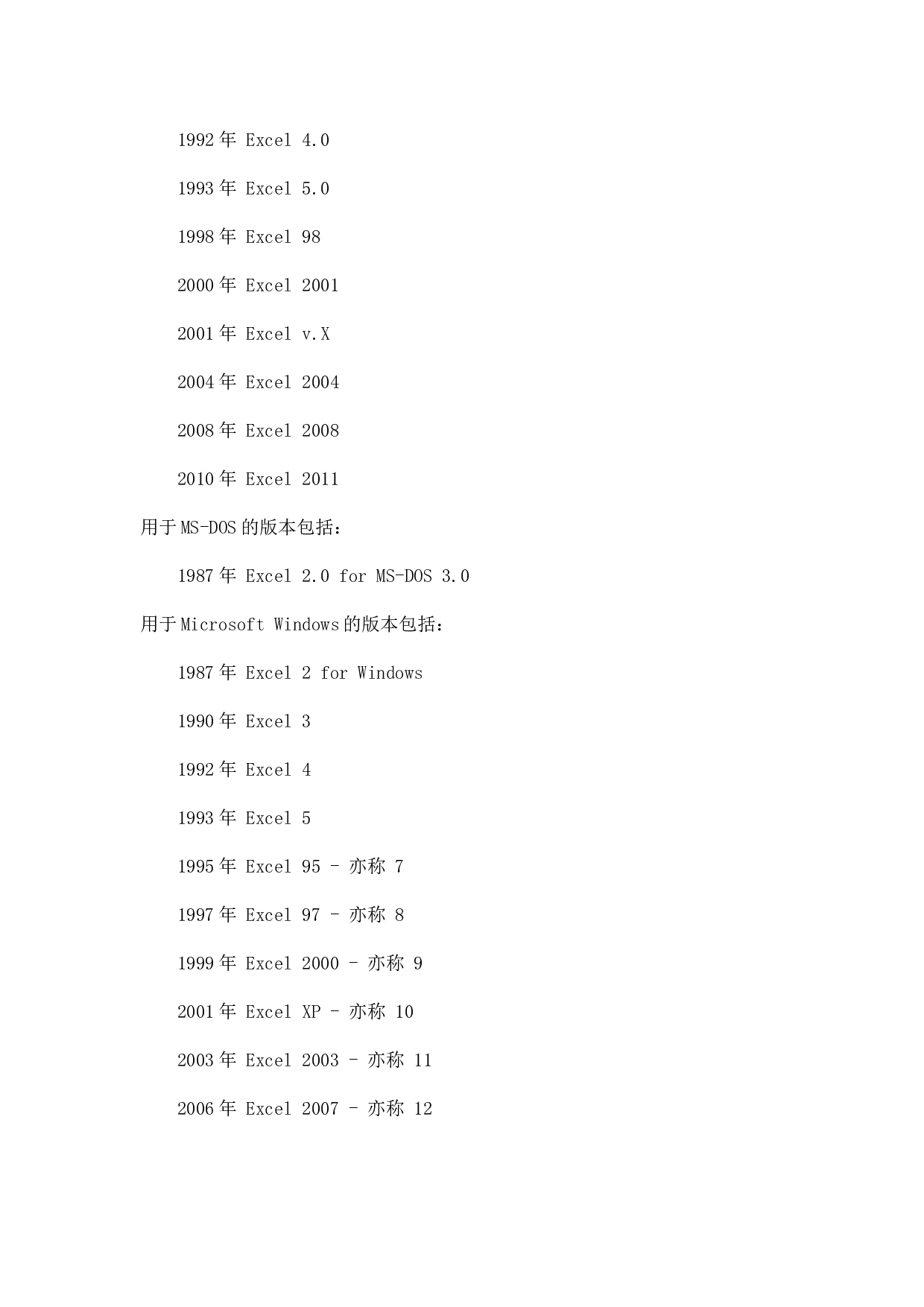 1992年 Excel 4.0

1993年 Excel 5.0

1998年 Excel 98

2000年 Excel 2001

2001年 Excel v.X

2004年 Excel 2004

2008年 Excel 2008

2010年 Excel 2011

用于MS-DOS的版本包括：

1987年 Excel 2.0 for MS-DOS 3.0

用于Microsoft Windows的版本包括：

1987年 Excel 2 for Windows

1990年 Excel 3

1992年 Excel 4

1993年 Excel 5

1995年 Excel 95 - 亦称 7

1997年 Excel 97 - 亦称 8

1999年 Excel 2000 - 亦称 9

2001年 Excel XP - 亦称 10

2003年 Excel 2003 - 亦称 11

2006年 Excel 2007 - 亦称 12